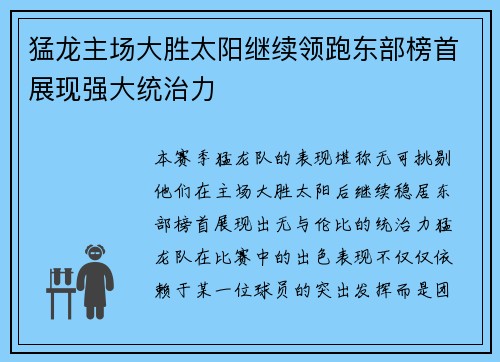 猛龙主场大胜太阳继续领跑东部榜首展现强大统治力

本赛季猛龙队的表现堪称无可挑剔他们在主场大胜太阳后继续稳居东部榜首展现出无与伦比的统治力猛龙队在比赛中的出色表现不仅仅依赖于某一位球员的突出发挥而是团